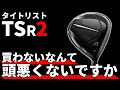 タイトリスト
TSR2

買わないなんて
頭悪くないですか